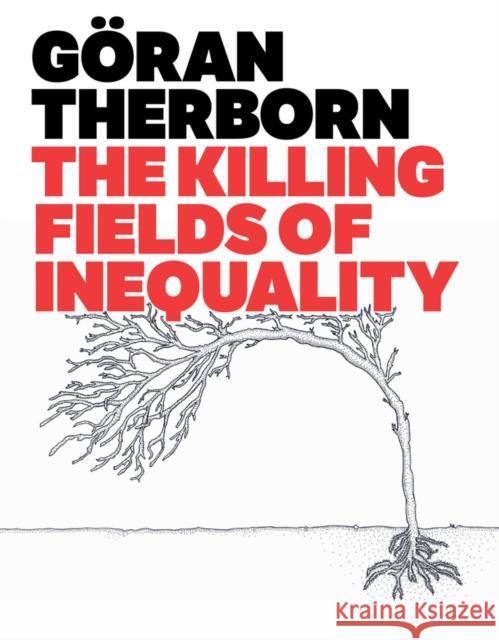 GÖRAN THERBORN
THE KILLING FIELDS OF INEQUALITY

Kraina Książek